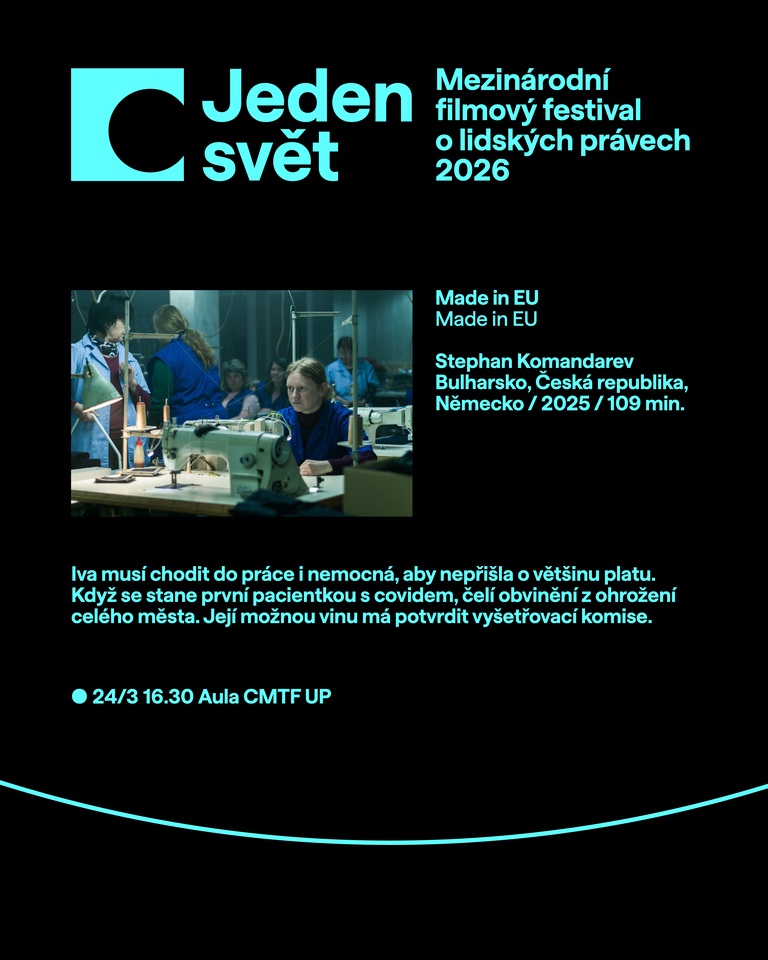 Jeden
svět

Mezinárodní
filmový festival
o lidských právech
2026

Made in EU
Made in EU

Stephan Komandarev
Bulharsko, Česká republika,
Německo / 2025 / 109 min.

Iva musí chodit do práce i nemocná, aby nepřišla o většinu platu. Když se stane první pacientkou s covidem, čelí obvinění z ohrožení celého města. Její možnou vinu má potvrdit vyšetřovací komise.

• 24/3 16.30 Aula CMTF UP